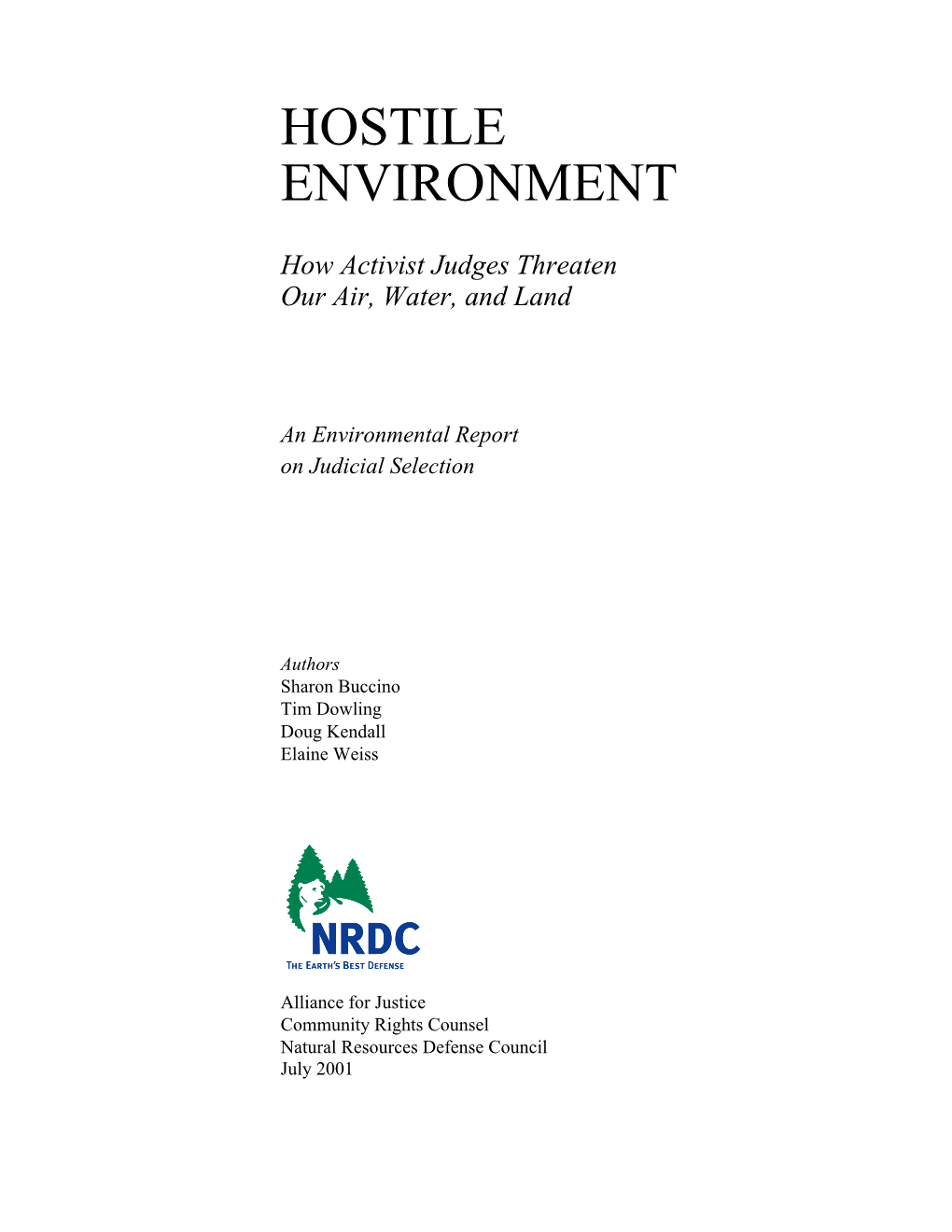 HOSTILE ENVIRONMENT

How Activist Judges Threaten Our Air, Water, and Land

An Environmental Report on Judicial Selection

Authors
Sharon Buccino
Tim Dowling
Doug Kendall
Elaine Weiss

NRDC
THE EARTH'S BEST DEFENSE

Alliance for Justice
Community Rights Counsel
Natural Resources Defense Council
July 2001